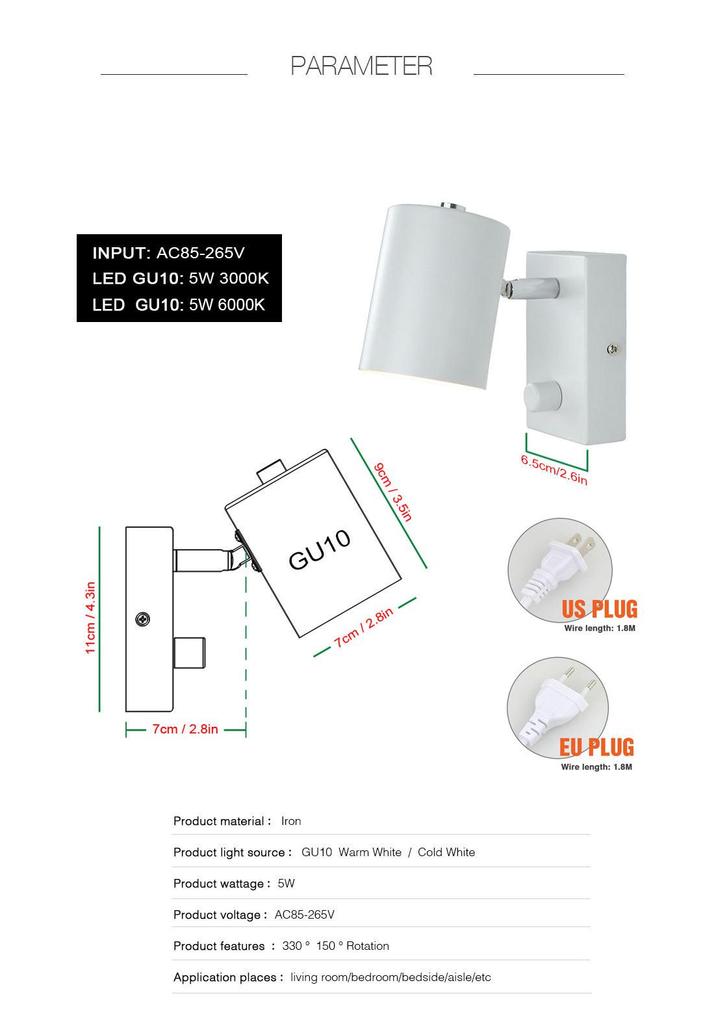 PARAMETER

INPUT: AC85-265V
LED GU10: 5W 3000K
LED GU10: 5W 6000K

6.5cm/2.6in

9cm / 3.5in

GU10

7cm / 2.8in

11cm / 4.3in

7cm / 2.8in

US PLUG
Wire length: 1.8M

EU PLUG
Wire length: 1.8M

Product material : Iron

Product light source : GU10 Warm White / Cold White

Product wattage : 5W

Product voltage : AC85-265V

Product features : 330 ° 150 ° Rotation

Application places : living room/bedroom/bedside/aisle/etc